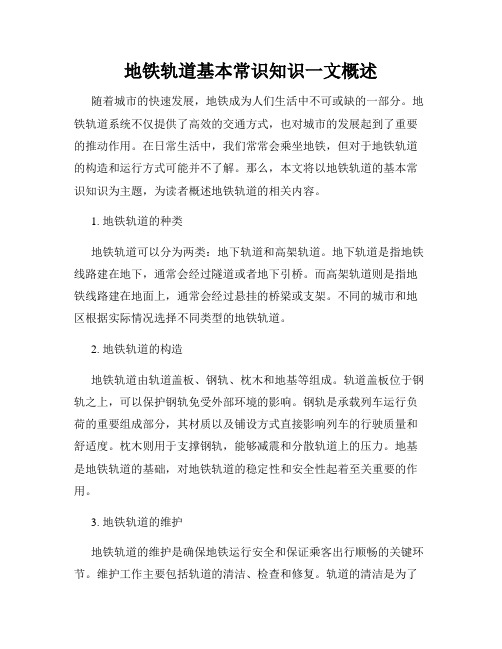 地铁轨道基本常识知识一文概述

随着城市的快速发展，地铁成为人们生活中不可或缺的一部分。地铁轨道系统不仅提供了高效的交通方式，也对城市的发展起到了重要的推动作用。在日常生活中，我们常常会乘坐地铁，但对于地铁轨道的构造和运行方式可能并不了解。那么，本文将以地铁轨道的基本常识知识为主题，为读者概述地铁轨道的相关内容。

1. 地铁轨道的种类

地铁轨道可以分为两类：地下轨道和高架轨道。地下轨道是指地铁线路建在地下，通常会经过隧道或者地下引桥。而高架轨道则是指地铁线路建在地面上，通常会经过悬挂的桥梁或支架。不同的城市和地区根据实际情况选择不同类型的地铁轨道。

2. 地铁轨道的构造

地铁轨道由轨道盖板、钢轨、枕木和地基等组成。轨道盖板位于钢轨之上，可以保护钢轨免受外部环境的影响。钢轨是承载列车运行负荷的重要组成部分，其材质以及铺设方式直接影响列车的行驶质量和舒适度。枕木则用于支撑钢轨，能够减震和分散轨道上的压力。地基是地铁轨道的基础，对地铁轨道的稳定性和安全性起着至关重要的作用。

3. 地铁轨道的维护

地铁轨道的维护是确保地铁运行安全和保证乘客出行顺畅的关键环节。维护工作主要包括轨道的清洁、检查和修复。轨道的清洁是为了